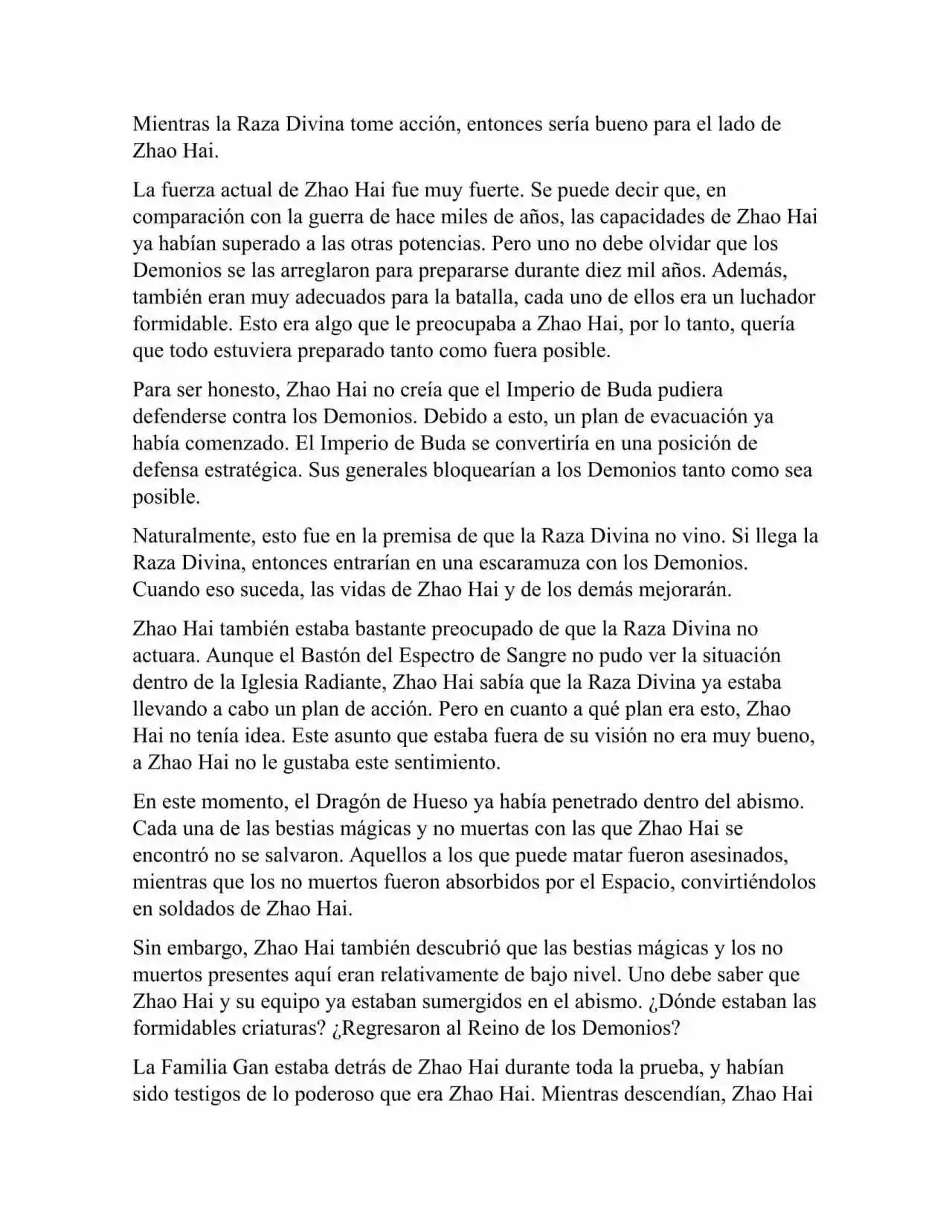 Mientras la Raza Divina tome acción, entonces sería bueno para el lado de Zhao Hai.

La fuerza actual de Zhao Hai fue muy fuerte. Se puede decir que, en comparación con la guerra de hace miles de años, las capacidades de Zhao Hai ya habían superado a las otras potencias. Pero uno no debe olvidar que los Demonios se las arreglaron para prepararse durante diez mil años. Además, también eran muy adecuados para la batalla, cada uno de ellos era un luchador formidable. Esto era algo que le preocupaba a Zhao Hai, por lo tanto, quería que todo estuviera preparado tanto como fuera posible.

Para ser honesto, Zhao Hai no creía que el Imperio de Buda pudiera defenderse contra los Demonios. Debido a esto, un plan de evacuación ya había comenzado. El Imperio de Buda se convertiría en una posición de defensa estratégica. Sus generales bloquearían a los Demonios tanto como sea posible.

Naturalmente, esto fue en la premisa de que la Raza Divina no vino. Si llega la Raza Divina, entonces entrarían en una escaramuza con los Demonios. Cuando eso suceda, las vidas de Zhao Hai y de los demás mejorarán.

Zhao Hai también estaba bastante preocupado de que la Raza Divina no actuara. Aunque el Bastón del Espectro de Sangre no pudo ver la situación dentro de la Iglesia Radiante, Zhao Hai sabía que la Raza Divina ya estaba llevando a cabo un plan de acción. Pero en cuanto a qué plan era esto, Zhao Hai no tenía idea. Este asunto que estaba fuera de su visión no era muy bueno, a Zhao Hai no le gustaba este sentimiento.

En este momento, el Dragón de Hueso ya había penetrado dentro del abismo. Cada una de las bestias mágicas y no muertas con las que Zhao Hai se encontró no se salvaron. Aquellos a los que puede matar fueron asesinados, mientras que los no muertos fueron absorbidos por el Espacio, convirtiéndolos en soldados de Zhao Hai.

Sin embargo, Zhao Hai también descubrió que las bestias mágicas y los no muertos presentes aquí eran relativamente de bajo nivel. Uno debe saber que Zhao Hai y su equipo ya estaban sumergidos en el abismo. ¿Dónde estaban las formidables criaturas? ¿Regresaron al Reino de los Demonios?

La Familia Gan estaba detrás de Zhao Hai durante toda la prueba, y habían sido testigos de lo poderoso que era Zhao Hai. Mientras descendían, Zhao Hai